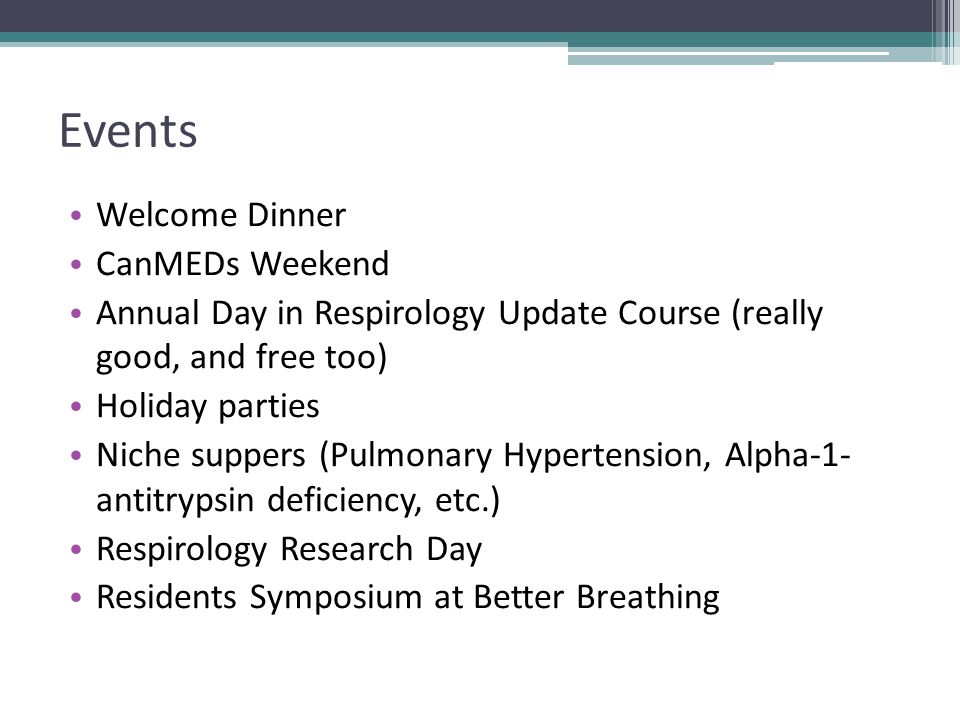 Events

• Welcome Dinner
• CanMEDs Weekend
• Annual Day in Respirology Update Course (really good, and free too)
• Holiday parties
• Niche suppers (Pulmonary Hypertension, Alpha-1-antitrypsin deficiency, etc.)
• Respirology Research Day
• Residents Symposium at Better Breathing